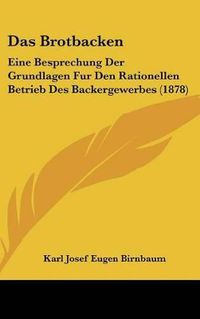 Das Brotbacken

Eine Besprechung Der Grundlagen Fur Den Rationellen Betrieb Des Backergewerbes (1878)

Karl Josef Eugen Birnbaum